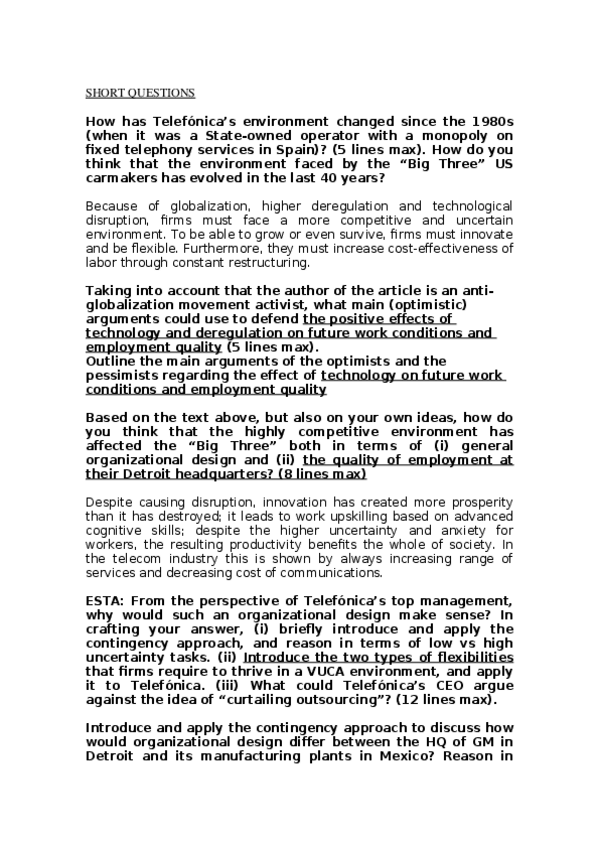 SHORT QUESTIONS

How has Telefónica's environment changed since the 1980s (when it was a State-owned operator with a monopoly on fixed telephony services in Spain)? (5 lines max). How do you think that the environment faced by the "Big Three" US carmakers has evolved in the last 40 years?

Because of globalization, higher deregulation and technological disruption, firms must face a more competitive and uncertain environment. To be able to grow or even survive, firms must innovate and be flexible. Furthermore, they must increase cost-effectiveness of labor through constant restructuring.

Taking into account that the author of the article is an anti-globalization movement activist, what main (optimistic) arguments could use to defend the positive effects of technology and deregulation on future work conditions and employment quality (5 lines max).
Outline the main arguments of the optimists and the pessimists regarding the effect of technology on future work conditions and employment quality

Based on the text above, but also on your own ideas, how do you think that the highly competitive environment has affected the "Big Three" both in terms of (i) general organizational design and (ii) the quality of employment at their Detroit headquarters? (8 lines max)

Despite causing disruption, innovation has created more prosperity than it has destroyed; it leads to work upskilling based on advanced cognitive skills; despite the higher uncertainty and anxiety for workers, the resulting productivity benefits the whole of society. In the telecom industry this is shown by always increasing range of services and decreasing cost of communications.

ESTA: From the perspective of Telefónica's top management, why would such an organizational design make sense? In crafting your answer, (i) briefly introduce and apply the contingency approach, and reason in terms of low vs high uncertainty tasks. (ii) Introduce the two types of flexibilities that firms require to thrive in a VUCA environment, and apply it to Telefónica. (iii) What could Telefónica's CEO argue against the idea of "curtailing outsourcing"? (12 lines max).

Introduce and apply the contingency approach to discuss how would organizational design differ between the HQ of GM in Detroit and its manufacturing plants in Mexico? Reason in